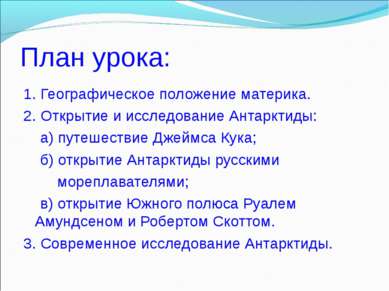 План урока:

1. Географическое положение материка.

2. Открытие и исследование Антарктиды:

а) путешествие Джеймса Кука;

б) открытие Антарктиды русскими мореплавателями;

в) открытие Южного полюса Руалем Амундсеном и Робертом Скоттом.

3. Современное исследование Антарктиды.